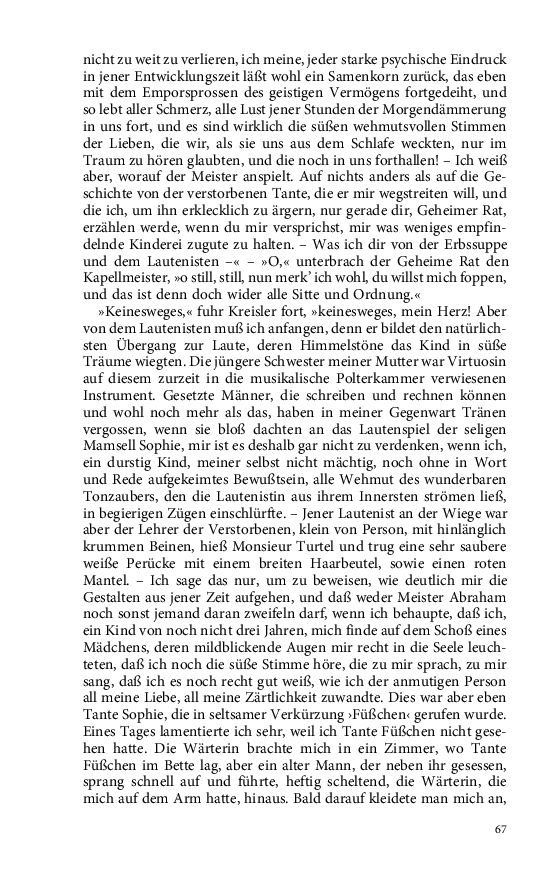 nicht zu weit zu verlieren, ich meine, jeder starke psychische Eindruck in jener Entwicklungszeit läßt wohl ein Samenkorn zurück, das eben mit dem Emporsprossen des geistigen Vermögens fortgedeiht, und so lebt aller Schmerz, alle Lust jener Stunden der Morgendämmerung in uns fort, und es sind wirklich die süßen wehmutsvollen Stimmen der Lieben, die wir, als sie uns aus dem Schlafe weckten, nur im Traum zu hören glaubten, und die noch in uns forthallen! – Ich weiß aber, worauf der Meister anspielt. Auf nichts anders als auf die Geschichte von der verstorbenen Tante, die er mir wegstreiten will, und die ich, um ihn erklecklich zu ärgern, nur gerade dir, Geheimer Rat, erzählen werde, wenn du mir versprichst, mir was weniges empfindelnde Kinderei zugute zu halten. – Was ich dir von der Erbssuppe und dem Lautenisten –« – »O,« unterbrach der Geheime Rat den Kapellmeister, »o still, still, nun merk' ich wohl, du willst mich foppen, und das ist denn doch wider alle Sitte und Ordnung.«

»Keinesweges,« fuhr Kreisler fort, »keinesweges, mein Herz! Aber von dem Lautenisten muß ich anfangen, denn er bildet den natürlichsten Übergang zur Laute, deren Himmelstöne das Kind in süße Träume wiegten. Die jüngere Schwester meiner Mutter war Virtuosin auf diesem zurzeit in die musikalische Polterkammer verwiesenen Instrument. Gesetzte Männer, die schreiben und rechnen können und wohl noch mehr als das, haben in meiner Gegenwart Tränen vergossen, wenn sie bloß dachten an das Lautenspiel der seligen Mamsell Sophie, mir ist es deshalb gar nicht zu verdenken, wenn ich, ein durstig Kind, meiner selbst nicht mächtig, noch ohne in Wort und Rede aufgekeimtes Bewußtsein, alle Wehmut des wunderbaren Tonzaubers, den die Lautenistin aus ihrem Innersten strömen ließ, in begierigen Zügen einschlürfte. – Jener Lautenist an der Wiege war aber der Lehrer der Verstorbenen, klein von Person, mit hinlänglich krummen Beinen, hieß Monsieur Turtel und trug eine sehr saubere weiße Perücke mit einem breiten Haarbeutel, sowie einen roten Mantel. – Ich sage das nur, um zu beweisen, wie deutlich mir die Gestalten aus jener Zeit aufgehen, und daß weder Meister Abraham noch sonst jemand daran zweifeln darf, wenn ich behaupte, daß ich, ein Kind von noch nicht drei Jahren, mich finde auf dem Schoß eines Mädchens, deren mildblickende Augen mir recht in die Seele leuchteten, daß ich noch die süße Stimme höre, die zu mir sprach, zu mir sang, daß ich es noch recht gut weiß, wie ich der anmutigen Person all meine Liebe, all meine Zärtlichkeit zuwandte. Dies war aber eben Tante Sophie, die in seltsamer Verkürzung ›Füßchen‹ gerufen wurde. Eines Tages lamentierte ich sehr, weil ich Tante Füßchen nicht gesehen hatte. Die Wärterin brachte mich in ein Zimmer, wo Tante Füßchen im Bette lag, aber ein alter Mann, der neben ihr gesessen, sprang schnell auf und führte, heftig scheltend, die Wärterin, die mich auf dem Arm hatte, hinaus. Bald darauf kleidete man mich an,

67